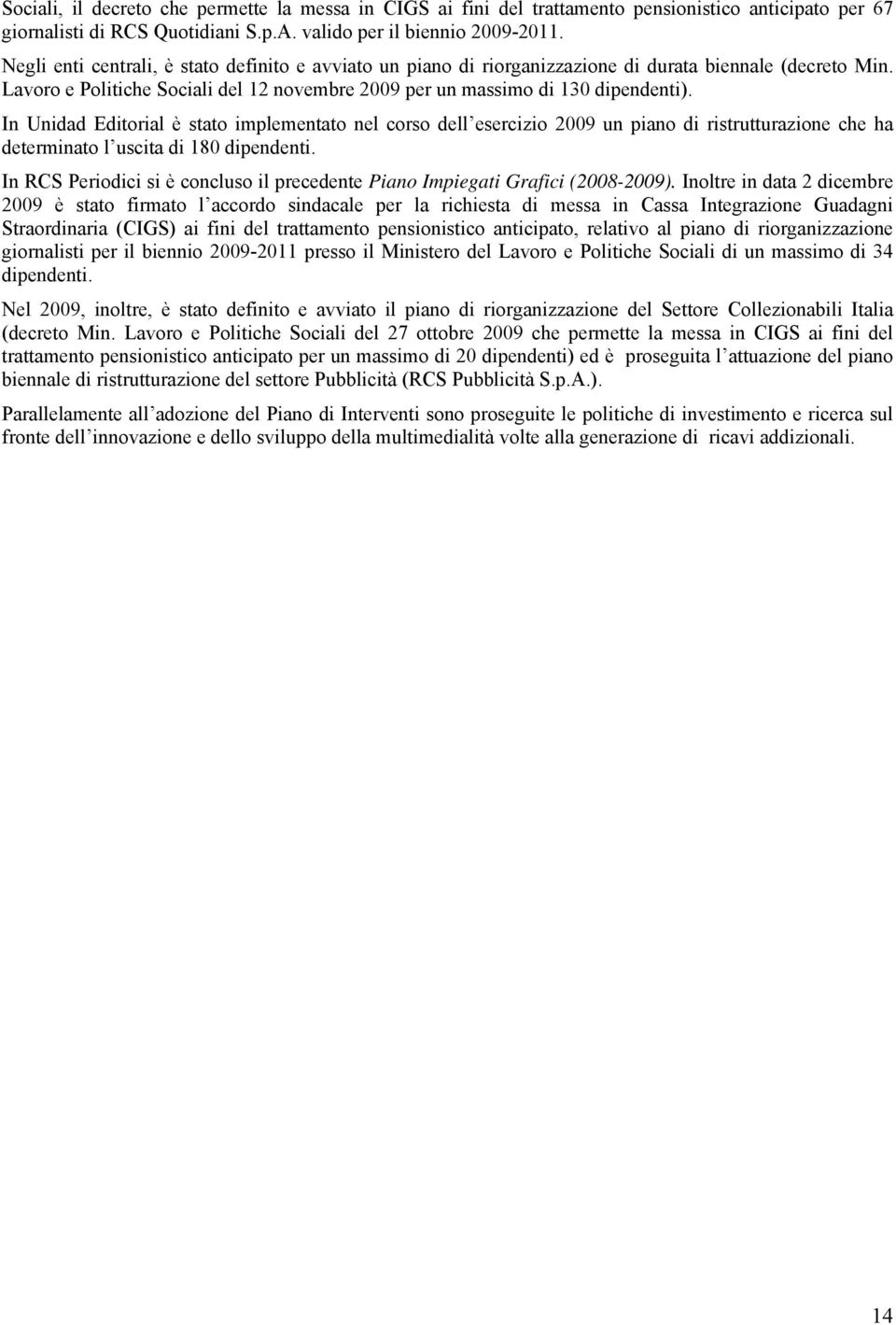 Sociali, il decreto che permette la messa in CIGS ai fini del trattamento pensionistico anticipato per 67 giornalisti di RCS Quotidiani S.p.A. valido per il biennio 2009-2011.

Negli enti centrali, è stato definito e avviato un piano di riorganizzazione di durata biennale (decreto Min. Lavoro e Politiche Sociali del 12 novembre 2009 per un massimo di 130 dipendenti).

In Unidad Editorial è stato implementato nel corso dell esercizio 2009 un piano di ristrutturazione che ha determinato l uscita di 180 dipendenti.

In RCS Periodici si è concluso il precedente Piano Impiegati Grafici (2008-2009). Inoltre in data 2 dicembre 2009 è stato firmato l accordo sindacale per la richiesta di messa in Cassa Integrazione Guadagni Straordinaria (CIGS) ai fini del trattamento pensionistico anticipato, relativo al piano di riorganizzazione giornalisti per il biennio 2009-2011 presso il Ministero del Lavoro e Politiche Sociali di un massimo di 34 dipendenti.

Nel 2009, inoltre, è stato definito e avviato il piano di riorganizzazione del Settore Collezionabili Italia (decreto Min. Lavoro e Politiche Sociali del 27 ottobre 2009 che permette la messa in CIGS ai fini del trattamento pensionistico anticipato per un massimo di 20 dipendenti) ed è proseguita l attuazione del piano biennale di ristrutturazione del settore Pubblicità (RCS Pubblicità S.p.A.).

Parallelamente all adozione del Piano di Interventi sono proseguite le politiche di investimento e ricerca sul fronte dell innovazione e dello sviluppo della multimedialità volte alla generazione di ricavi addizionali.

14